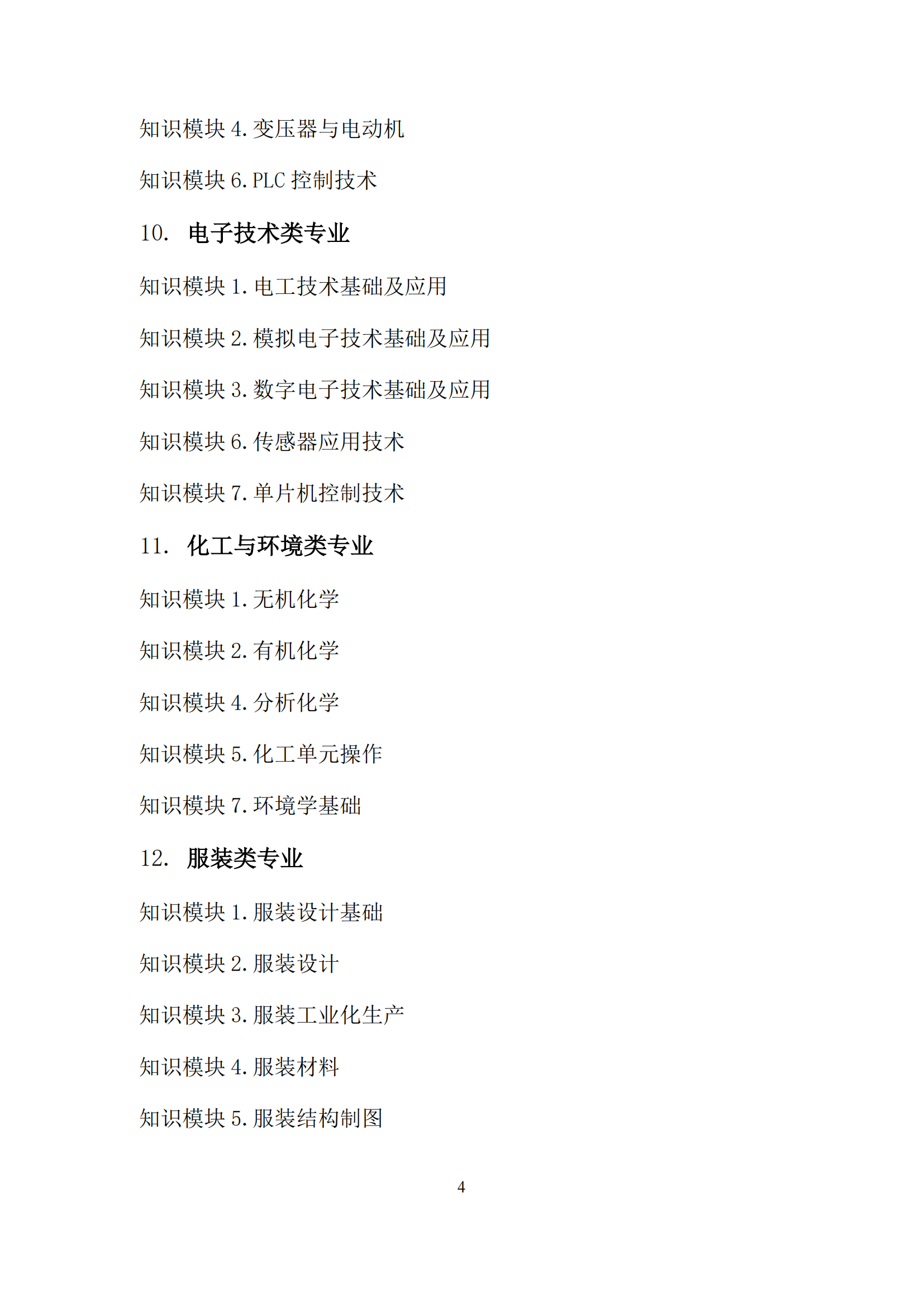 知识模块 4. 变压器与电动机

知识模块 6. PLC 控制技术

10. 电子技术类专业

知识模块 1. 电工技术基础及应用

知识模块 2. 模拟电子技术基础及应用

知识模块 3. 数字电子技术基础及应用

知识模块 6. 传感器应用技术

知识模块 7. 单片机控制技术

11. 化工与环境类专业

知识模块 1. 无机化学

知识模块 2. 有机化学

知识模块 4. 分析化学

知识模块 5. 化工单元操作

知识模块 7. 环境学基础

12. 服装类专业

知识模块 1. 服装设计基础

知识模块 2. 服装设计

知识模块 3. 服装工业化生产

知识模块 4. 服装材料

知识模块 5. 服装结构制图

4